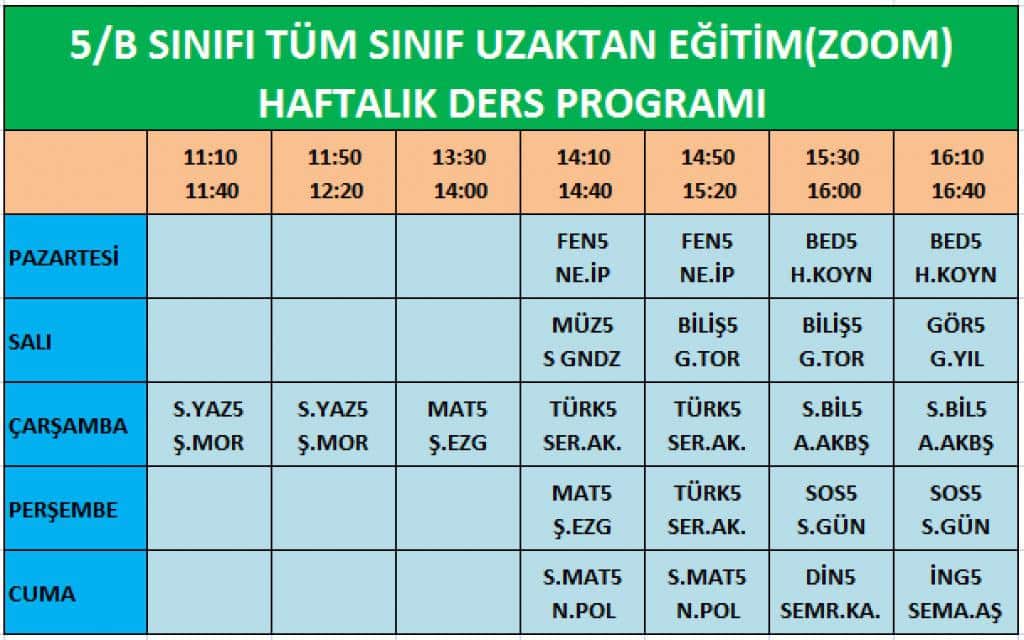 5/B SINIFI TÜM SINIF UZAKTAN EĞİTİM(ZOOM)
HAFTALIK DERS PROGRAMI

| | 11:10 11:40 | 11:50 12:20 | 13:30 14:00 | 14:10 14:40 | 14:50 15:20 | 15:30 16:00 | 16:10 16:40 |
|---|---|---|---|---|---|---|---|
| PAZARTESİ | | | | FEN5 NE.İP | FEN5 NE.İP | BED5 H.KOYN | BED5 H.KOYN |
| SALI | | | | MÜZ5 S GNDZ | BİLİŞ5 G.TOR | BİLİŞ5 G.TOR | GÖR5 G.YIL |
| ÇARŞAMBA | S.YAZ5 Ş.MOR | S.YAZ5 Ş.MOR | MAT5 Ş.EZG | TÜRK5 SER.AK. | TÜRK5 SER.AK. | S.BİL5 A.AKBŞ | S.BİL5 A.AKBŞ |
| PERŞEMBE | | | | MAT5 Ş.EZG | TÜRK5 SER.AK. | SOS5 S.GÜN | SOS5 S.GÜN |
| CUMA | | | | S.MAT5 N.POL | S.MAT5 N.POL | DİN5 SEMR.KA. | İNG5 SEMA.AŞ |